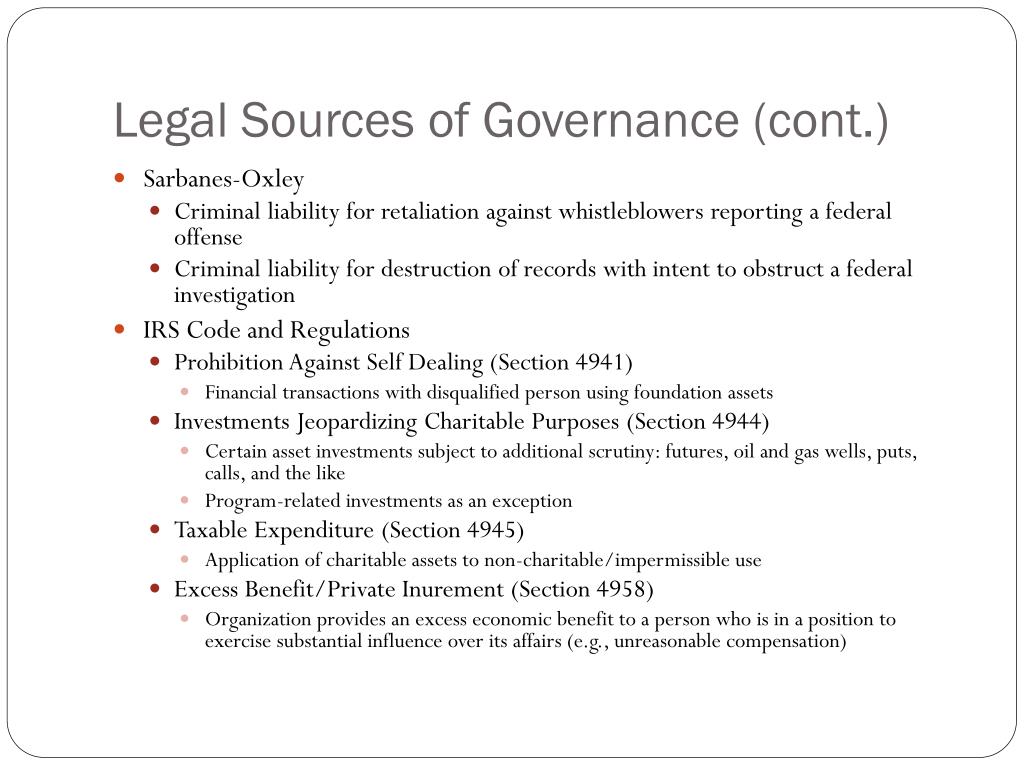 Legal Sources of Governance (cont.)

- Sarbanes-Oxley
  - Criminal liability for retaliation against whistleblowers reporting a federal offense
  - Criminal liability for destruction of records with intent to obstruct a federal investigation
- IRS Code and Regulations
  - Prohibition Against Self Dealing (Section 4941)
    - Financial transactions with disqualified person using foundation assets
  - Investments Jeopardizing Charitable Purposes (Section 4944)
    - Certain asset investments subject to additional scrutiny: futures, oil and gas wells, puts, calls, and the like
    - Program-related investments as an exception
  - Taxable Expenditure (Section 4945)
    - Application of charitable assets to non-charitable/impermissible use
  - Excess Benefit/Private Inurement (Section 4958)
    - Organization provides an excess economic benefit to a person who is in a position to exercise substantial influence over its affairs (e.g., unreasonable compensation)